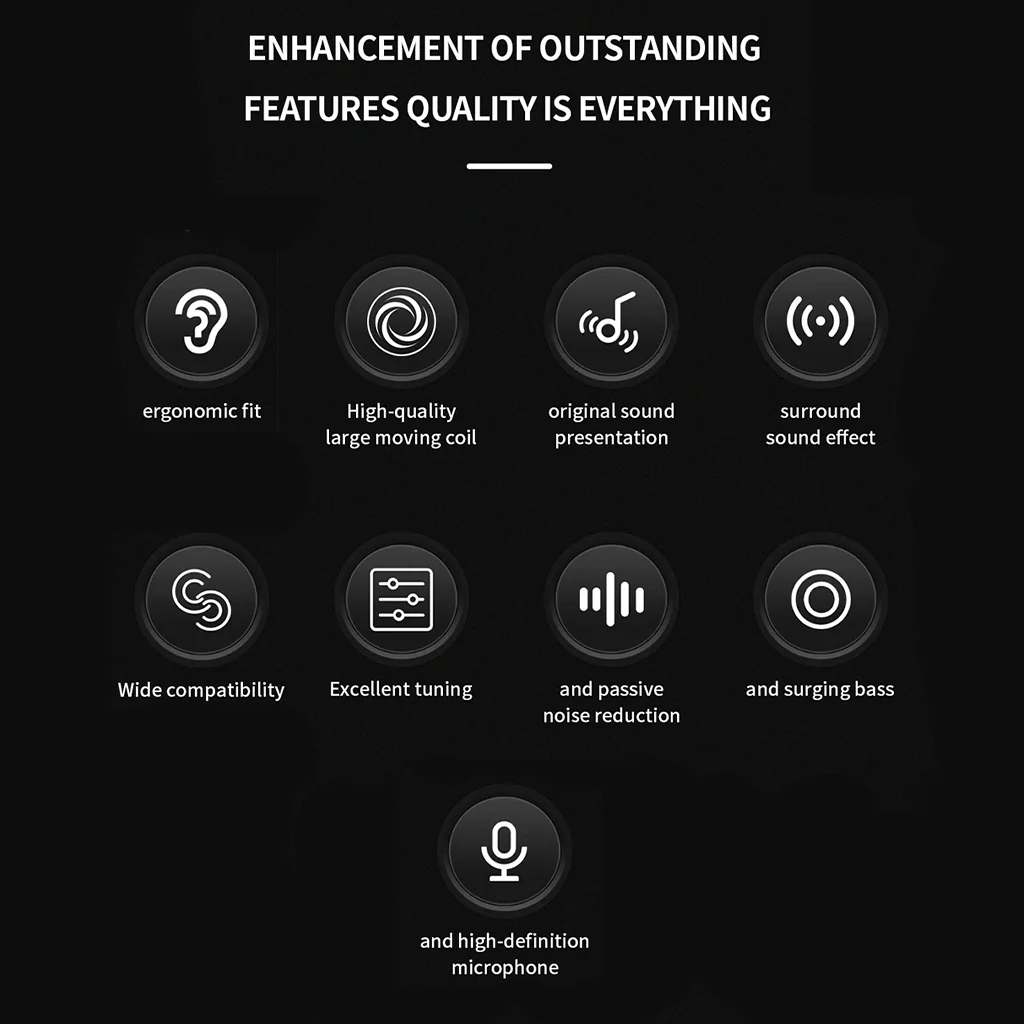 ENHANCEMENT OF OUTSTANDING
FEATURES QUALITY IS EVERYTHING

ergonomic fit

High-quality
large moving coil

original sound
presentation

surround
sound effect

Wide compatibility

Excellent tuning

and passive
noise reduction

and surging bass

and high-definition
microphone